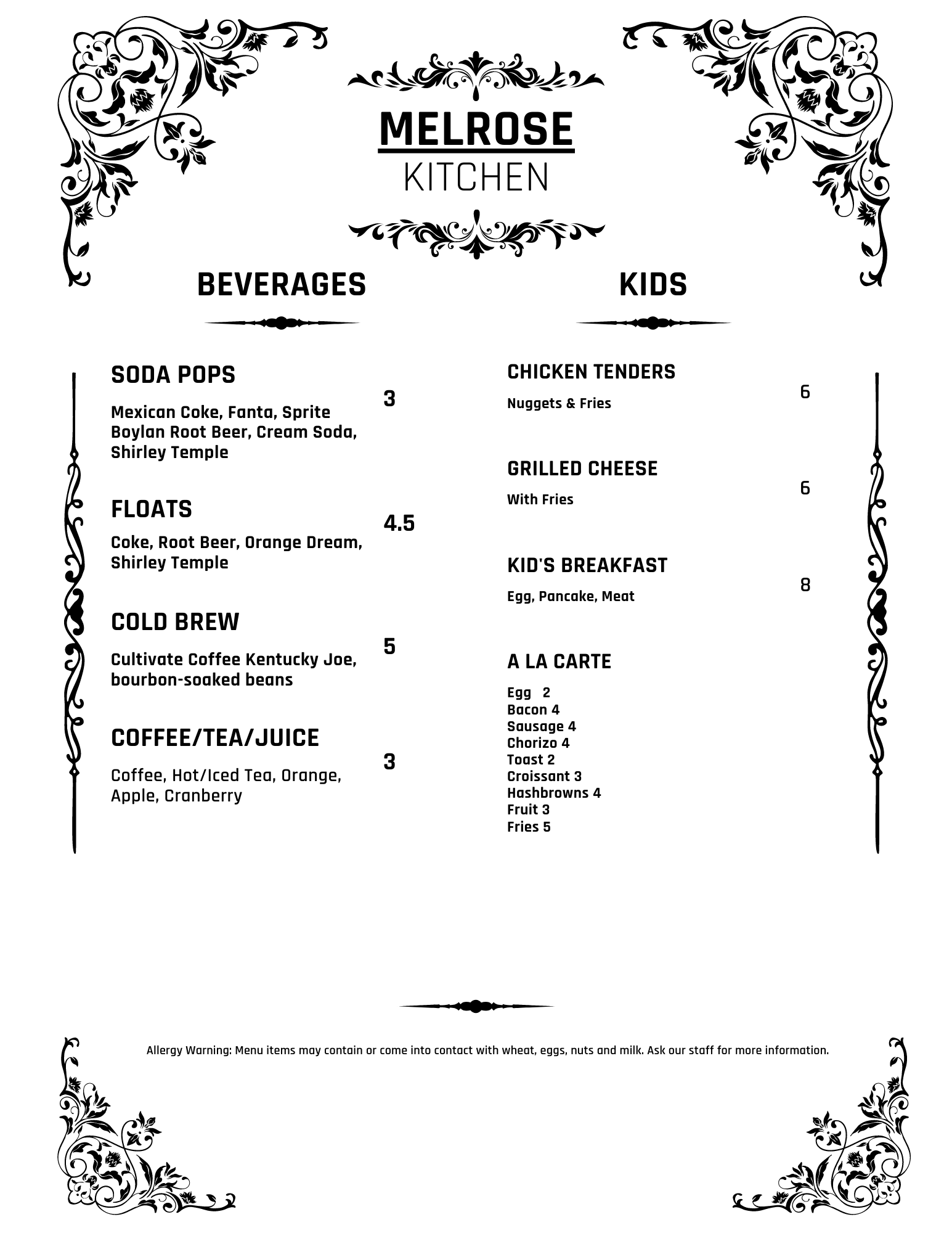 MELROSE
KITCHEN

BEVERAGES

SODA POPS
3
Mexican Coke, Fanta, Sprite Boylan Root Beer, Cream Soda, Shirley Temple

FLOATS
4.5
Coke, Root Beer, Orange Dream, Shirley Temple

COLD BREW
5
Cultivate Coffee Kentucky Joe, bourbon-soaked beans

COFFEE/TEA/JUICE
3
Coffee, Hot/Iced Tea, Orange, Apple, Cranberry

KIDS

CHICKEN TENDERS
6
Nuggets & Fries

GRILLED CHEESE
6
With Fries

KID'S BREAKFAST
8
Egg, Pancake, Meat

A LA CARTE
Egg 2
Bacon 4
Sausage 4
Chorizo 4
Toast 2
Croissant 3
Hashbrowns 4
Fruit 3
Fries 5

Allergy Warning: Menu items may contain or come into contact with wheat, eggs, nuts and milk. Ask our staff for more information.